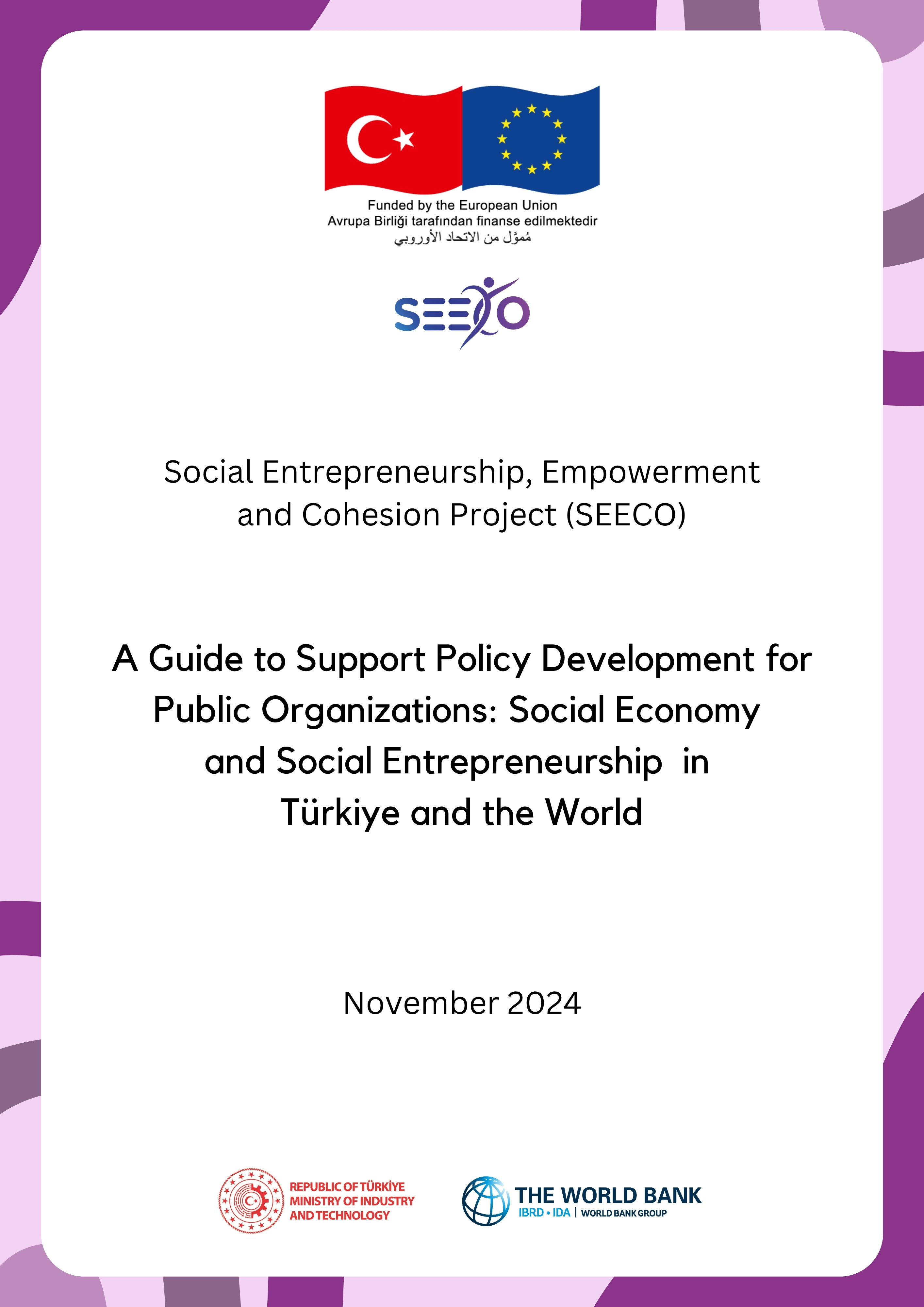 Funded by the European Union
Avrupa Birliği tarafından finanse edilmektedir
مُموَّل من الاتحاد الأوروبي

SEECO

Social Entrepreneurship, Empowerment and Cohesion Project (SEECO)

A Guide to Support Policy Development for Public Organizations: Social Economy and Social Entrepreneurship in Türkiye and the World

November 2024

REPUBLIC OF TÜRKİYE
MINISTRY OF INDUSTRY AND TECHNOLOGY

THE WORLD BANK
IBRD • IDA | WORLD BANK GROUP